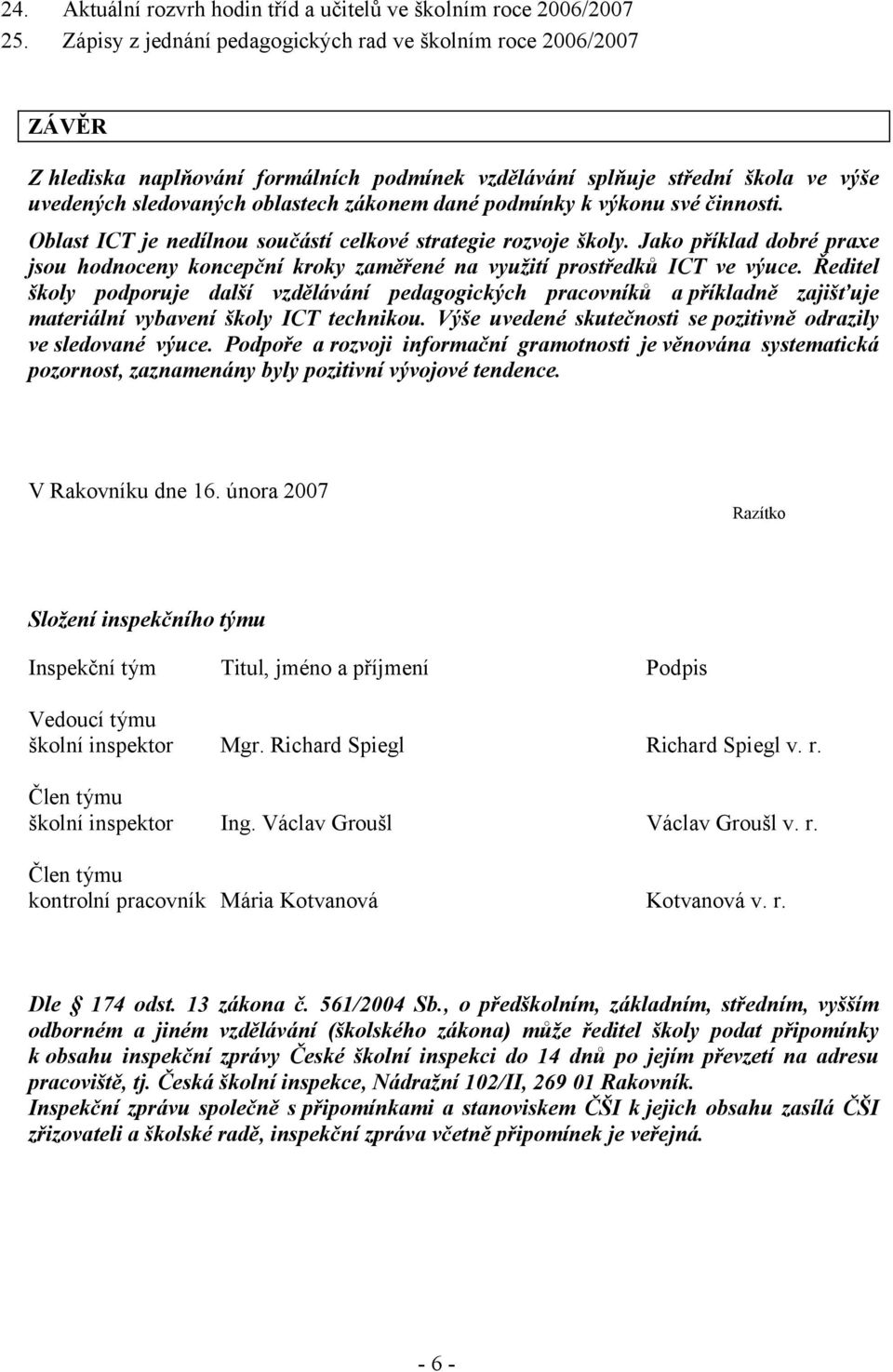 24. Aktuální rozvrh hodin tříd a učitelů ve školním roce 2006/2007
25. Zápisy z jednání pedagogických rad ve školním roce 2006/2007

ZÁVĚR

Z hlediska naplňování formálních podmínek vzdělávání splňuje střední škola ve výše uvedených sledovaných oblastech zákonem dané podmínky k výkonu své činnosti.

Oblast ICT je nedílnou součástí celkové strategie rozvoje školy. Jako příklad dobré praxe jsou hodnoceny koncepční kroky zaměřené na využití prostředků ICT ve výuce. Ředitel školy podporuje další vzdělávání pedagogických pracovníků a příkladně zajišťuje materiální vybavení školy ICT technikou. Výše uvedené skutečnosti se pozitivně odrazily ve sledované výuce. Podpoře a rozvoji informační gramotnosti je věnována systematická pozornost, zaznamenány byly pozitivní vývojové tendence.

V Rakovníku dne 16. února 2007

Razítko

Složení inspekčního týmu

| Inspekční tým | Titul, jméno a příjmení | Podpis |
|---|---|---|
| Vedoucí týmu školní inspektor | Mgr. Richard Spiegl | Richard Spiegl v. r. |
| Člen týmu školní inspektor | Ing. Václav Groušl | Václav Groušl v. r. |
| Člen týmu kontrolní pracovník | Mária Kotvanová | Kotvanová v. r. |

Dle 174 odst. 13 zákona č. 561/2004 Sb., o předškolním, základním, středním, vyšším odborném a jiném vzdělávání (školského zákona) může ředitel školy podat připomínky k obsahu inspekční zprávy České školní inspekci do 14 dnů po jejím převzetí na adresu pracoviště, tj. Česká školní inspekce, Nádražní 102/II, 269 01 Rakovník.
Inspekční zprávu společně s připomínkami a stanoviskem ČŠI k jejich obsahu zasílá ČŠI zřizovateli a školské radě, inspekční zpráva včetně připomínek je veřejná.

- 6 -